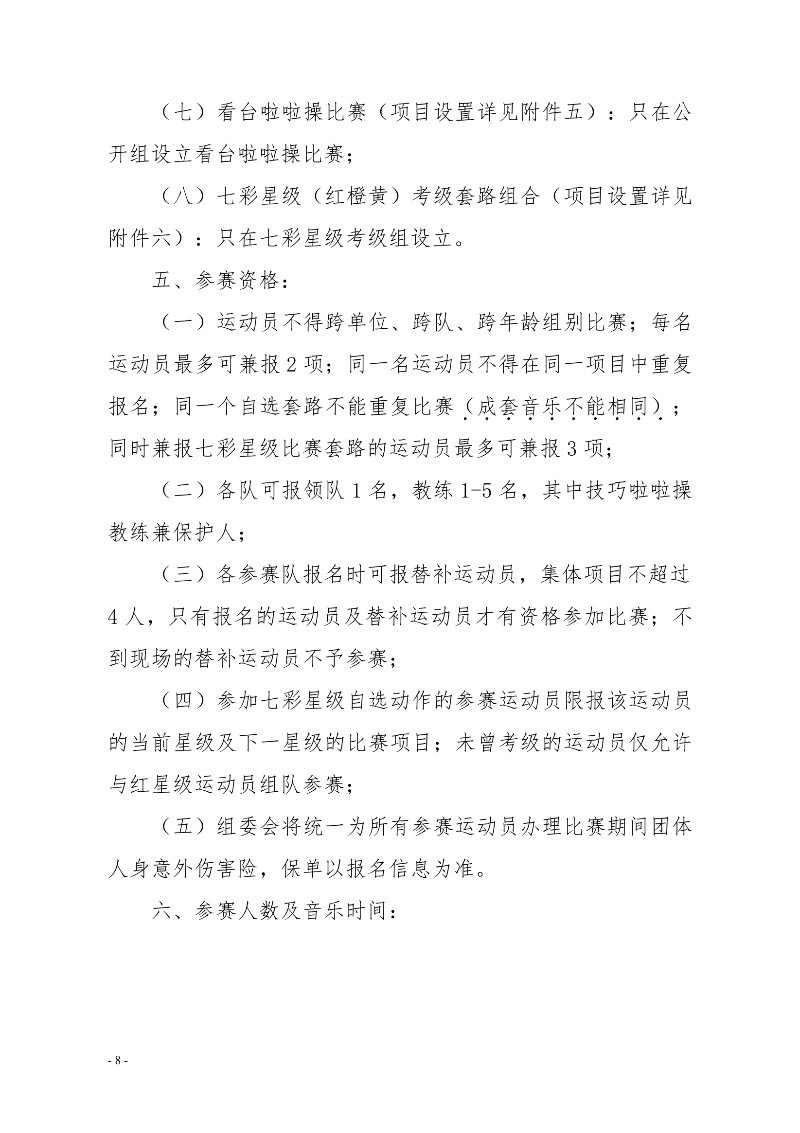 （七）看台啦啦操比赛（项目设置详见附件五）：只在公开组设立看台啦啦操比赛；

（八）七彩星级（红橙黄）考级套路组合（项目设置详见附件六）：只在七彩星级考级组设立。

五、参赛资格：

（一）运动员不得跨单位、跨队、跨年龄组别比赛；每名运动员最多可兼报2项；同一名运动员不得在同一项目中重复报名；同一个自选套路不能重复比赛（成套音乐不能相同）；同时兼报七彩星级比赛套路的运动员最多可兼报3项；

（二）各队可报领队1名，教练1-5名，其中技巧啦啦操教练兼保护人；

（三）各参赛队报名时可报替补运动员，集体项目不超过4人，只有报名的运动员及替补运动员才有资格参加比赛；不到现场的替补运动员不予参赛；

（四）参加七彩星级自选动作的参赛运动员限报该运动员的当前星级及下一星级的比赛项目；未曾考级的运动员仅允许与红星级运动员组队参赛；

（五）组委会将统一为所有参赛运动员办理比赛期间团体人身意外伤害险，保单以报名信息为准。

六、参赛人数及音乐时间：

- 8 -